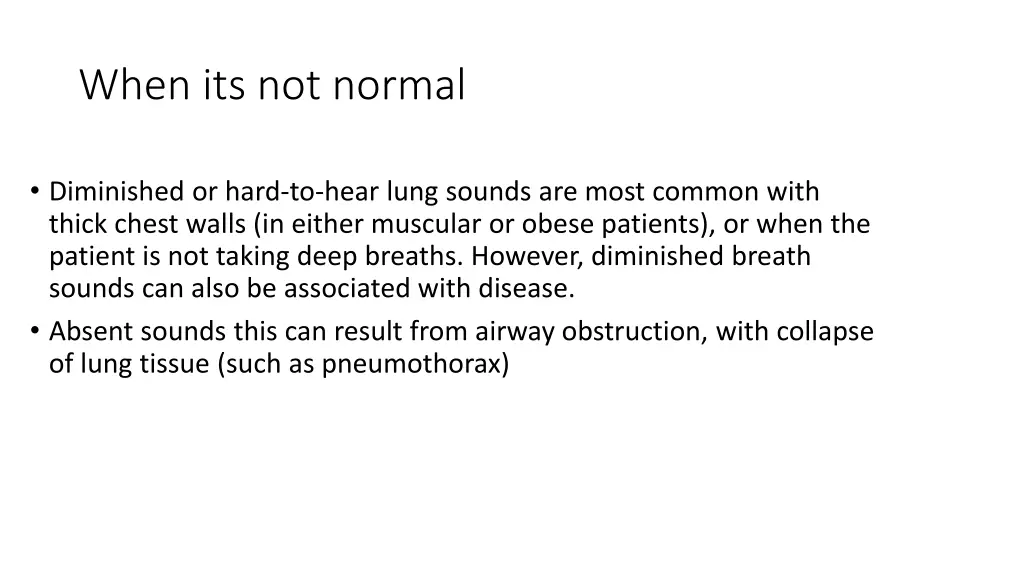 When its not normal

• Diminished or hard-to-hear lung sounds are most common with thick chest walls (in either muscular or obese patients), or when the patient is not taking deep breaths. However, diminished breath sounds can also be associated with disease.
• Absent sounds this can result from airway obstruction, with collapse of lung tissue (such as pneumothorax)